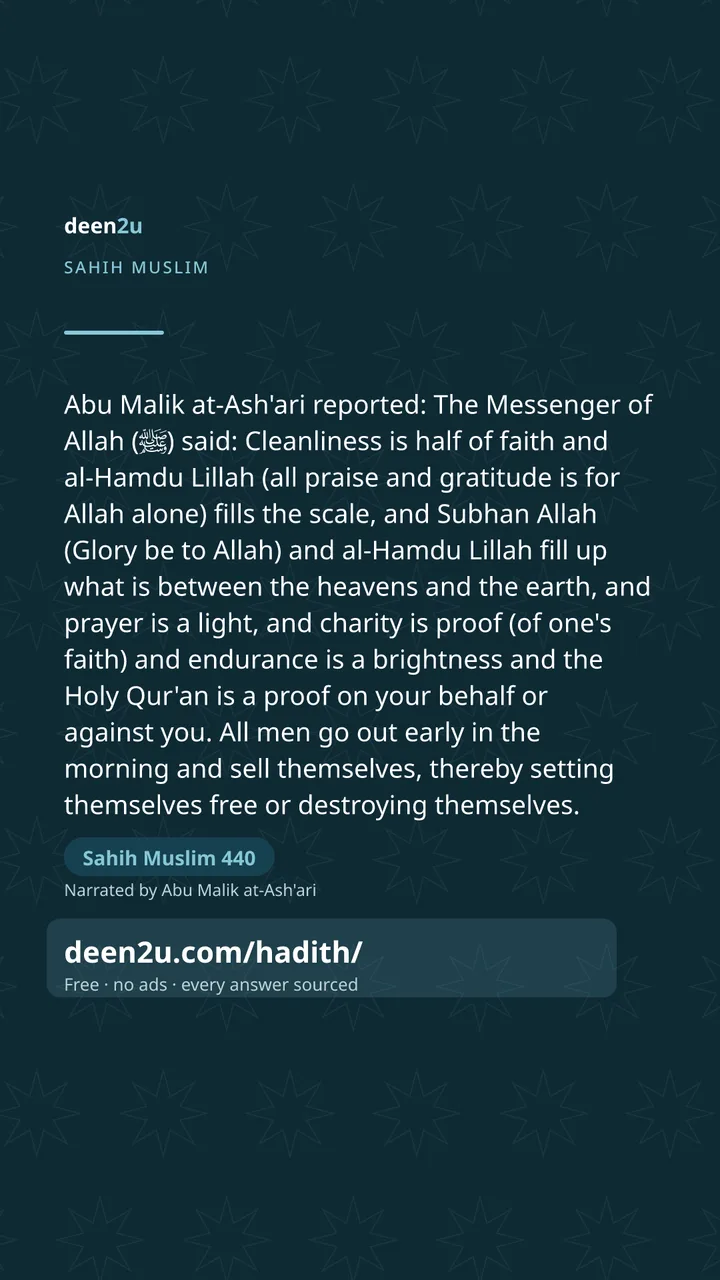 deen2u

SAHIH MUSLIM

Abu Malik at-Ash'ari reported: The Messenger of Allah (ﷺ) said: Cleanliness is half of faith and al-Hamdu Lillah (all praise and gratitude is for Allah alone) fills the scale, and Subhan Allah (Glory be to Allah) and al-Hamdu Lillah fill up what is between the heavens and the earth, and prayer is a light, and charity is proof (of one's faith) and endurance is a brightness and the Holy Qur'an is a proof on your behalf or against you. All men go out early in the morning and sell themselves, thereby setting themselves free or destroying themselves.

Sahih Muslim 440

Narrated by Abu Malik at-Ash'ari

deen2u.com/hadith/

Free · no ads · every answer sourced